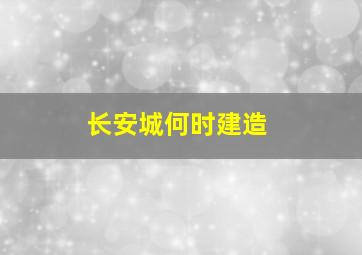 长安城何时建造